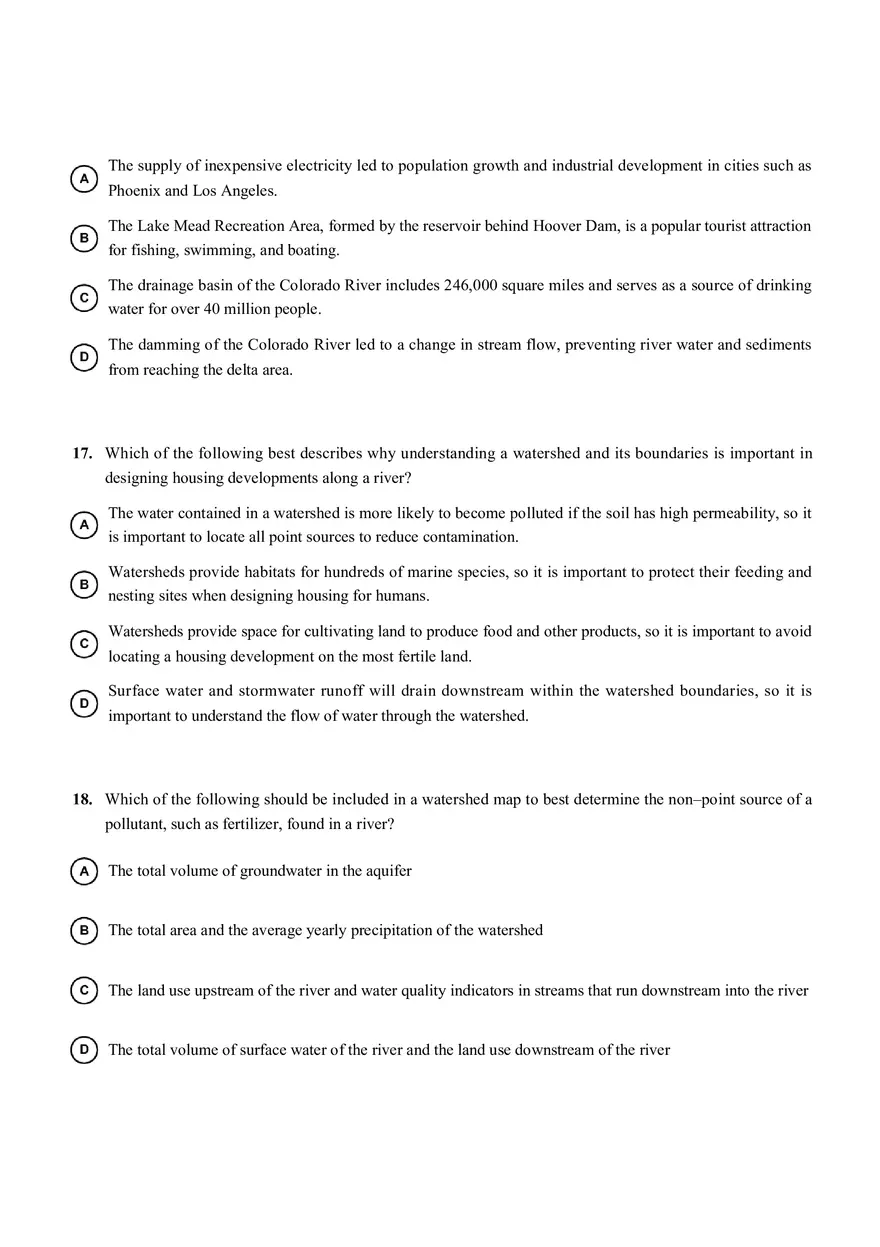 A The supply of inexpensive electricity led to population growth and industrial development in cities such as Phoenix and Los Angeles.

B The Lake Mead Recreation Area, formed by the reservoir behind Hoover Dam, is a popular tourist attraction for fishing, swimming, and boating.

C The drainage basin of the Colorado River includes 246,000 square miles and serves as a source of drinking water for over 40 million people.

D The damming of the Colorado River led to a change in stream flow, preventing river water and sediments from reaching the delta area.

17. Which of the following best describes why understanding a watershed and its boundaries is important in designing housing developments along a river?

A The water contained in a watershed is more likely to become polluted if the soil has high permeability, so it is important to locate all point sources to reduce contamination.

B Watersheds provide habitats for hundreds of marine species, so it is important to protect their feeding and nesting sites when designing housing for humans.

C Watersheds provide space for cultivating land to produce food and other products, so it is important to avoid locating a housing development on the most fertile land.

D Surface water and stormwater runoff will drain downstream within the watershed boundaries, so it is important to understand the flow of water through the watershed.

18. Which of the following should be included in a watershed map to best determine the non–point source of a pollutant, such as fertilizer, found in a river?

A The total volume of groundwater in the aquifer

B The total area and the average yearly precipitation of the watershed

C The land use upstream of the river and water quality indicators in streams that run downstream into the river

D The total volume of surface water of the river and the land use downstream of the river